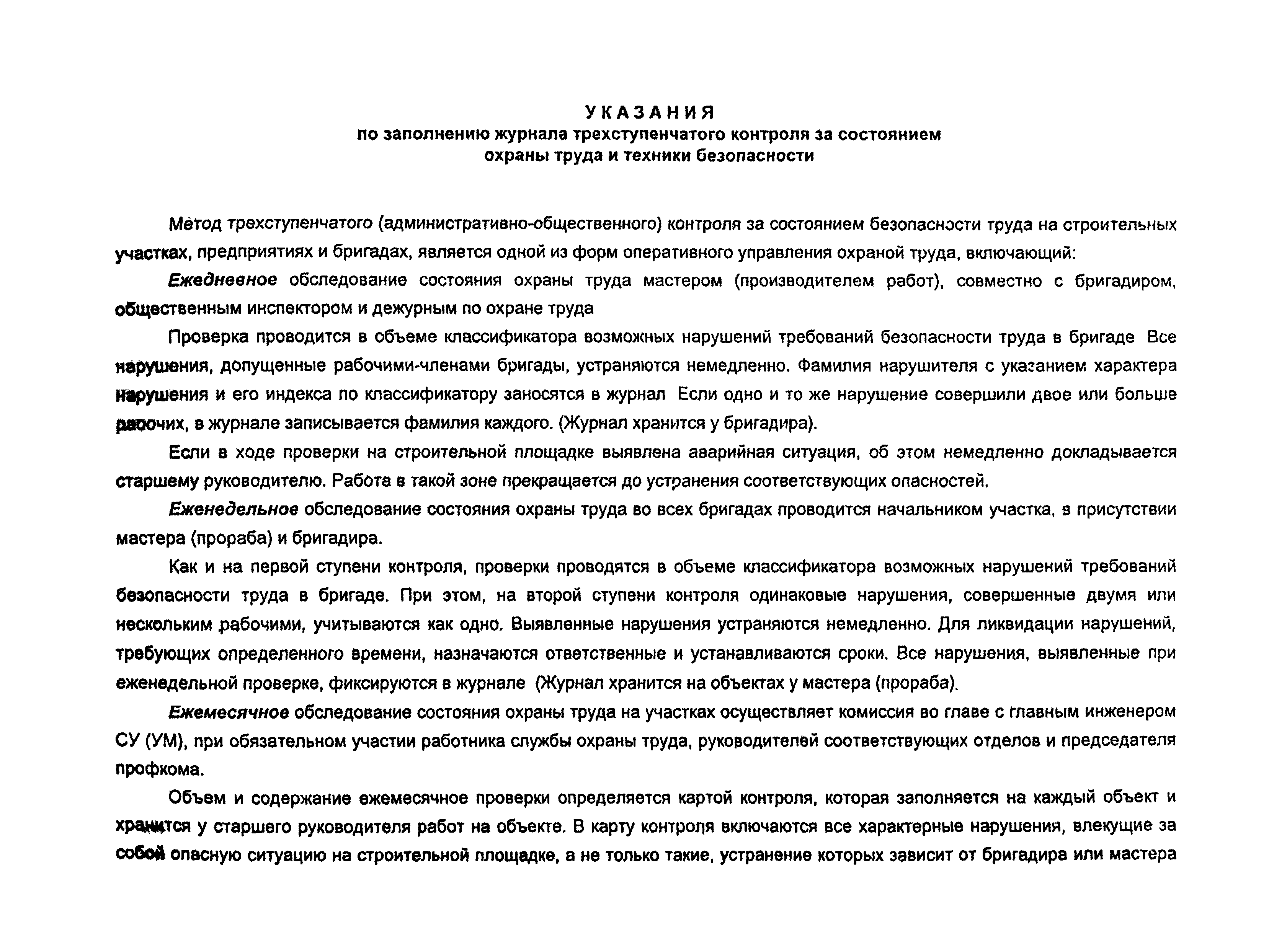 УКАЗАНИЯ
по заполнению журнала трехступенчатого контроля за состоянием охраны труда и техники безопасности

Метод трехступенчатого (административно-общественного) контроля за состоянием безопасности труда на строительных участках, предприятиях и бригадах, является одной из форм оперативного управления охраной труда, включающий:

Ежедневное обследование состояния охраны труда мастером (производителем работ), совместно с бригадиром, общественным инспектором и дежурным по охране труда

Проверка проводится в объеме классификатора возможных нарушений требований безопасности труда в бригаде Все нарушения, допущенные рабочими-членами бригады, устраняются немедленно. Фамилия нарушителя с указанием характера нарушения и его индекса по классификатору заносятся в журнал Если одно и то же нарушение совершили двое или больше рабочих, в журнале записывается фамилия каждого. (Журнал хранится у бригадира).

Если в ходе проверки на строительной площадке выявлена аварийная ситуация, об этом немедленно докладывается старшему руководителю. Работа в такой зоне прекращается до устранения соответствующих опасностей.

Еженедельное обследование состояния охраны труда во всех бригадах проводится начальником участка, в присутствии мастера (прораба) и бригадира.

Как и на первой ступени контроля, проверки проводятся в объеме классификатора возможных нарушений требований безопасности труда в бригаде. При этом, на второй ступени контроля одинаковые нарушения, совершенные двумя или нескольким рабочими, учитываются как одно. Выявленные нарушения устраняются немедленно. Для ликвидации нарушений, требующих определенного времени, назначаются ответственные и устанавливаются сроки. Все нарушения, выявленные при еженедельной проверке, фиксируются в журнале (Журнал хранится на объектах у мастера (прораба).

Ежемесячное обследование состояния охраны труда на участках осуществляет комиссия во главе с главным инженером СУ (УМ), при обязательном участии работника службы охраны труда, руководителей соответствующих отделов и председателя профкома.

Объем и содержание ежемесячное проверки определяется картой контроля, которая заполняется на каждый объект и хранится у старшего руководителя работ на объекте. В карту контроля включаются все характерные нарушения, влекущие за собой опасную ситуацию на строительной площадке, а не только такие, устранение которых зависит от бригадира или мастера